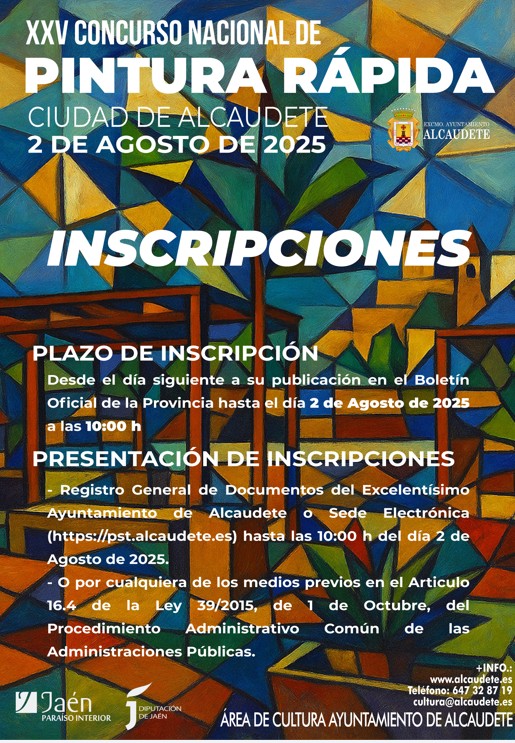 XXV CONCURSO NACIONAL DE
PINTURA RÁPIDA
CIUDAD DE ALCAUDETE
2 DE AGOSTO DE 2025

EXCMO. AYUNTAMIENTO
ALCAUDETE

INSCRIPCIONES

PLAZO DE INSCRIPCIÓN
Desde el día siguiente a su publicación en el Boletín Oficial de la Provincia hasta el día 2 de Agosto de 2025 a las 10:00 h

PRESENTACIÓN DE INSCRIPCIONES
- Registro General de Documentos del Excelentísimo Ayuntamiento de Alcaudete o Sede Electrónica (https://pst.alcaudete.es) hasta las 10:00 h del día 2 de Agosto de 2025.
- O por cualquiera de los medios previos en el Articulo 16.4 de la Ley 39/2015, de 1 de Octubre, del Procedimiento Administrativo Común de las Administraciones Públicas.

+INFO.:
www.alcaudete.es
Teléfono: 647 32 87 19
cultura@alcaudete.es

Jaén
PARAÍSO INTERIOR

DIPUTACIÓN DE JAÉN

ÁREA DE CULTURA AYUNTAMIENTO DE ALCAUDETE